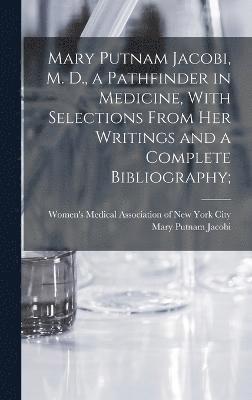 Mary Putnam Jacobi, M. D., a Pathfinder in Medicine, With Selections From Her Writings and a Complete Bibliography;

Women's Medical Association of New York City
Mary Putnam Jacobi